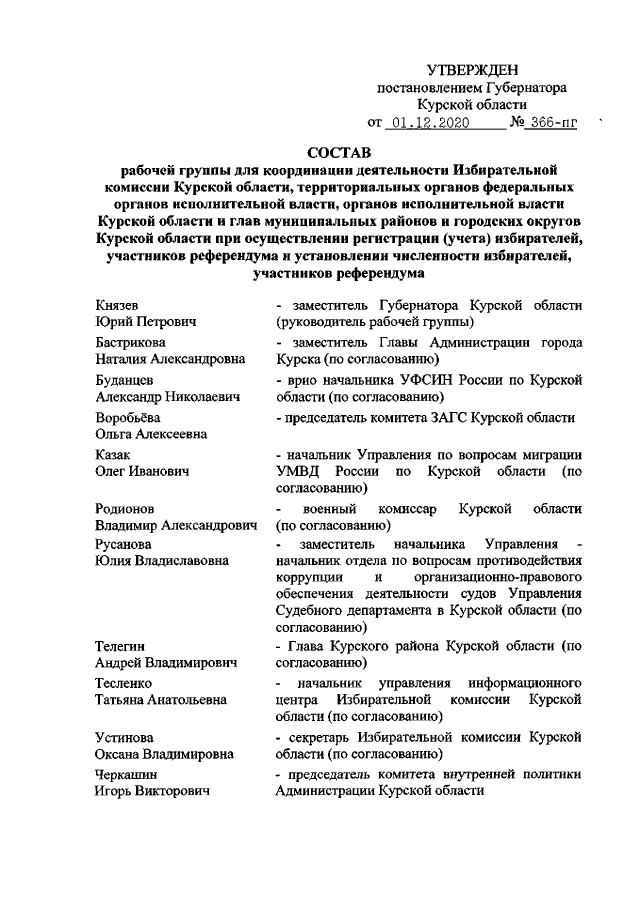 УТВЕРЖДЕН
постановлением Губернатора
Курской области
от 01.12.2020 № 366-пг

СОСТАВ
рабочей группы для координации деятельности Избирательной комиссии Курской области, территориальных органов федеральных органов исполнительной власти, органов исполнительной власти Курской области и глав муниципальных районов и городских округов Курской области при осуществлении регистрации (учета) избирателей, участников референдума и установлении численности избирателей, участников референдума

Князев
Юрий Петрович
- заместитель Губернатора Курской области (руководитель рабочей группы)

Бастрикова
Наталия Александровна
- заместитель Главы Администрации города Курска (по согласованию)

Буданцев
Александр Николаевич
- врио начальника УФСИН России по Курской области (по согласованию)

Воробьёва
Ольга Алексеевна
- председатель комитета ЗАГС Курской области

Казак
Олег Иванович
- начальник Управления по вопросам миграции УМВД России по Курской области (по согласованию)

Родионов
Владимир Александрович
- военный комиссар Курской области (по согласованию)

Русанова
Юлия Владиславовна
- заместитель начальника Управления - начальник отдела по вопросам противодействия коррупции и организационно-правового обеспечения деятельности судов Управления Судебного департамента в Курской области (по согласованию)

Телегин
Андрей Владимирович
- Глава Курского района Курской области (по согласованию)

Тесленко
Татьяна Анатольевна
- начальник управления информационного центра Избирательной комиссии Курской области (по согласованию)

Устинова
Оксана Владимировна
- секретарь Избирательной комиссии Курской области (по согласованию)

Черкашин
Игорь Викторович
- председатель комитета внутренней политики Администрации Курской области